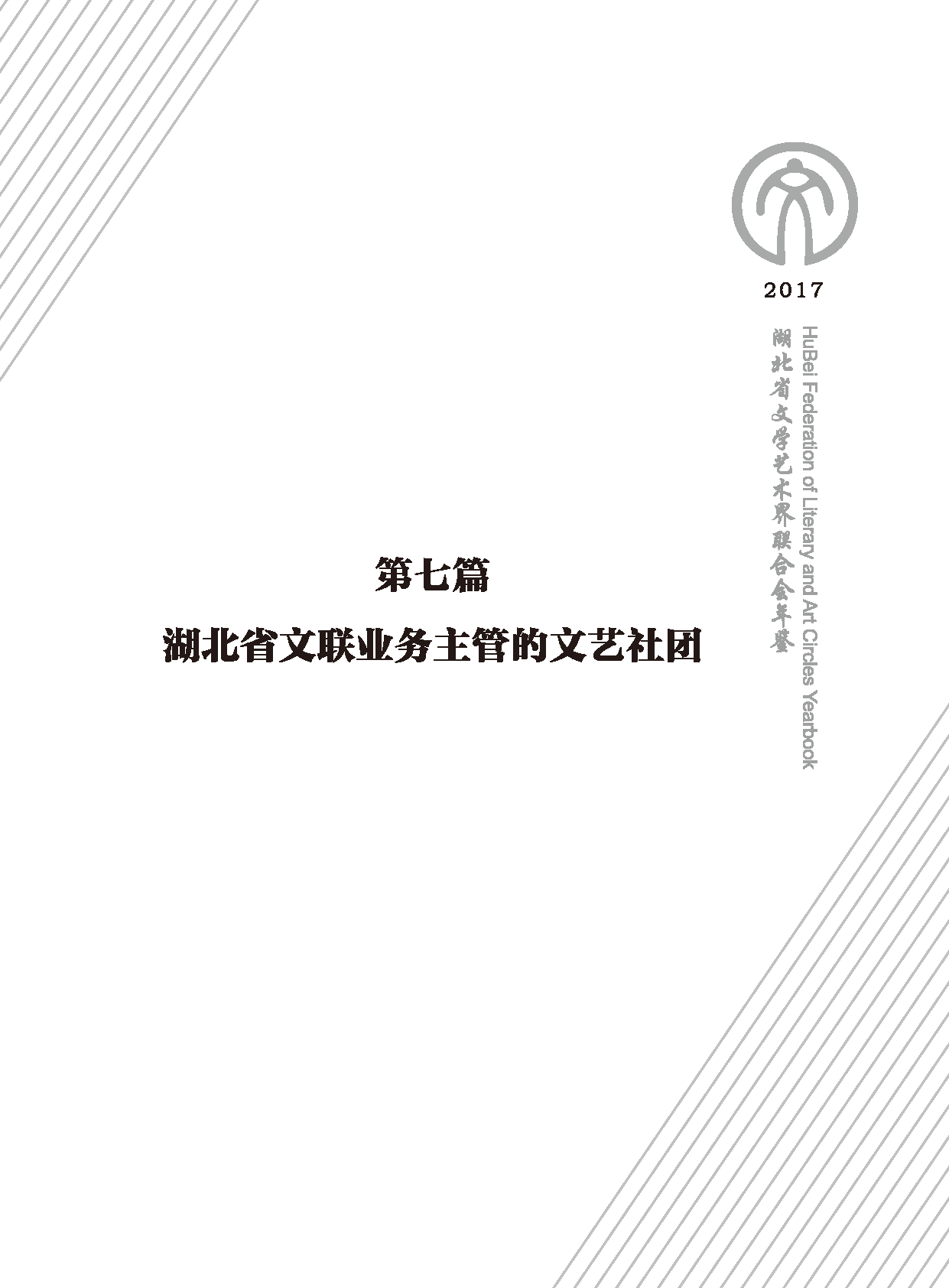 2017

湖北省文学艺术界联合会年鉴

HuBei Federation of Literary and Art Circles Yearbook

第七篇

湖北省文联业务主管的文艺社团